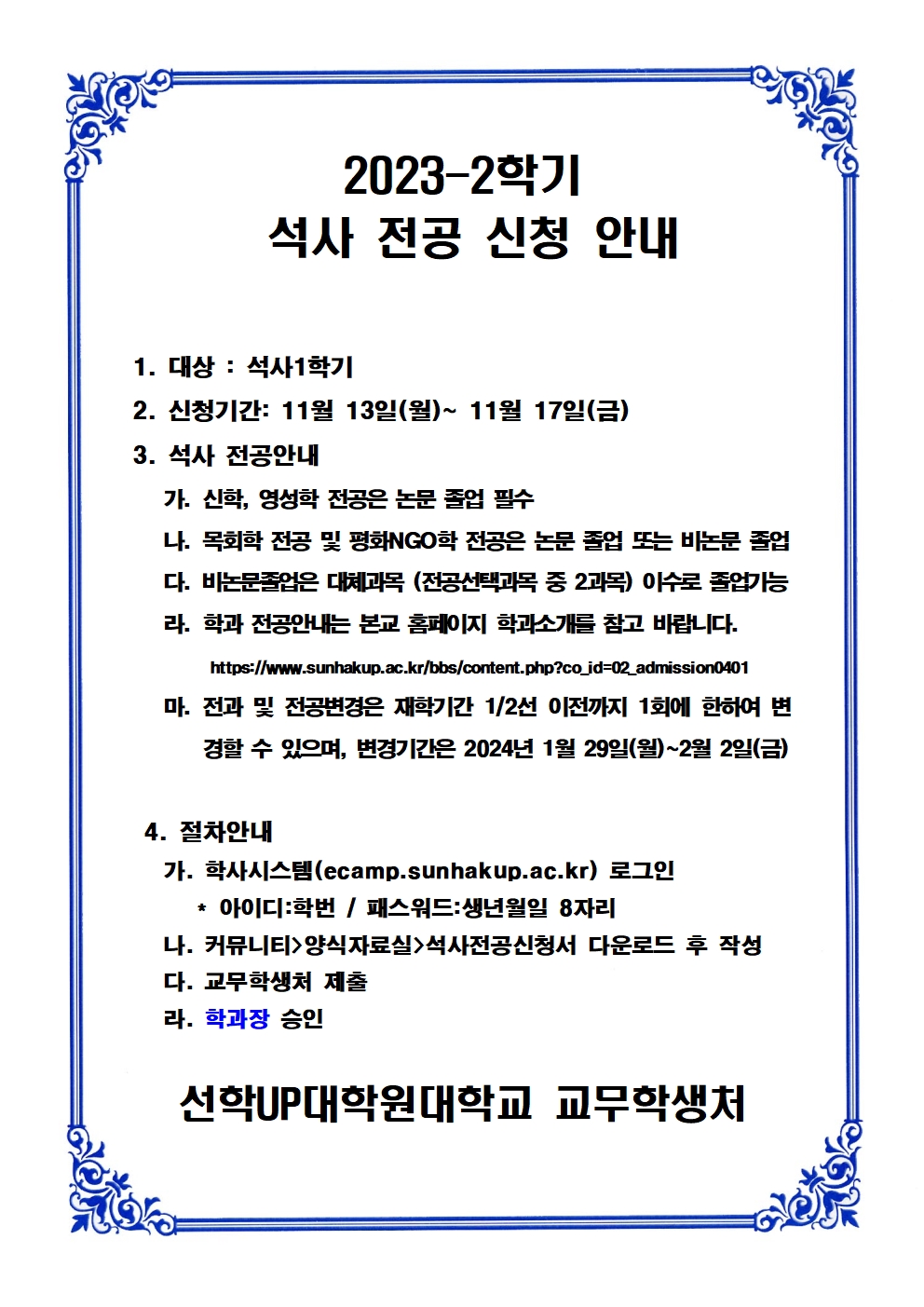 2023-2학기
석사 전공 신청 안내

1. 대상 : 석사1학기

2. 신청기간: 11월 13일(월)~ 11월 17일(금)

3. 석사 전공안내

가. 신학, 영성학 전공은 논문 졸업 필수

나. 목회학 전공 및 평화NGO학 전공은 논문 졸업 또는 비논문 졸업

다. 비논문졸업은 대체과목 (전공선택과목 중 2과목) 이수로 졸업가능

라. 학과 전공안내는 본교 홈페이지 학과소개를 참고 바랍니다.

https://www.sunhakup.ac.kr/bbs/content.php?co_id=02_admission0401

마. 전과 및 전공변경은 재학기간 1/2선 이전까지 1회에 한하여 변경할 수 있으며, 변경기간은 2024년 1월 29일(월)~2월 2일(금)

4. 절차안내

가. 학사시스템(ecamp.sunhakup.ac.kr) 로그인

* 아이디:학번 / 패스워드:생년월일 8자리

나. 커뮤니티>양식자료실>석사전공신청서 다운로드 후 작성

다. 교무학생처 제출

라. 학과장 승인

선학UP대학원대학교 교무학생처